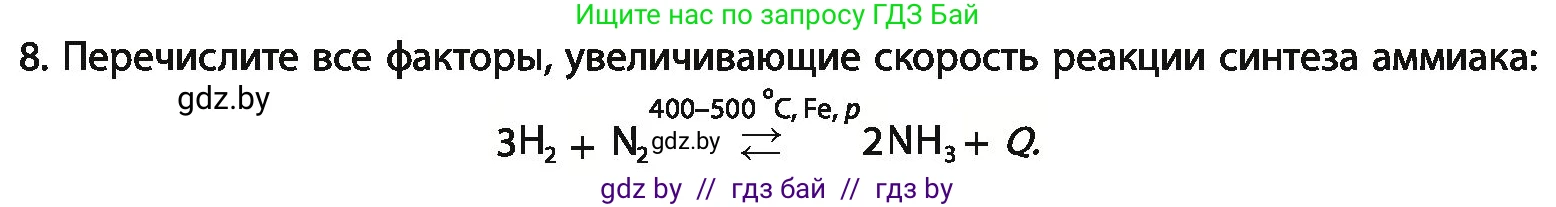 Ищите нас по запросу ГДЗ Бай

8. Перечислите все факторы, увеличивающие скорость реакции синтеза аммиака:

gdz.by

$3H_2 + N_2 \overset{400–500\ ^\circ C,\ Fe,\ p}{\rightleftarrows} 2NH_3 + Q.$

gdz.by

gdz by // гдз бай // гдз by